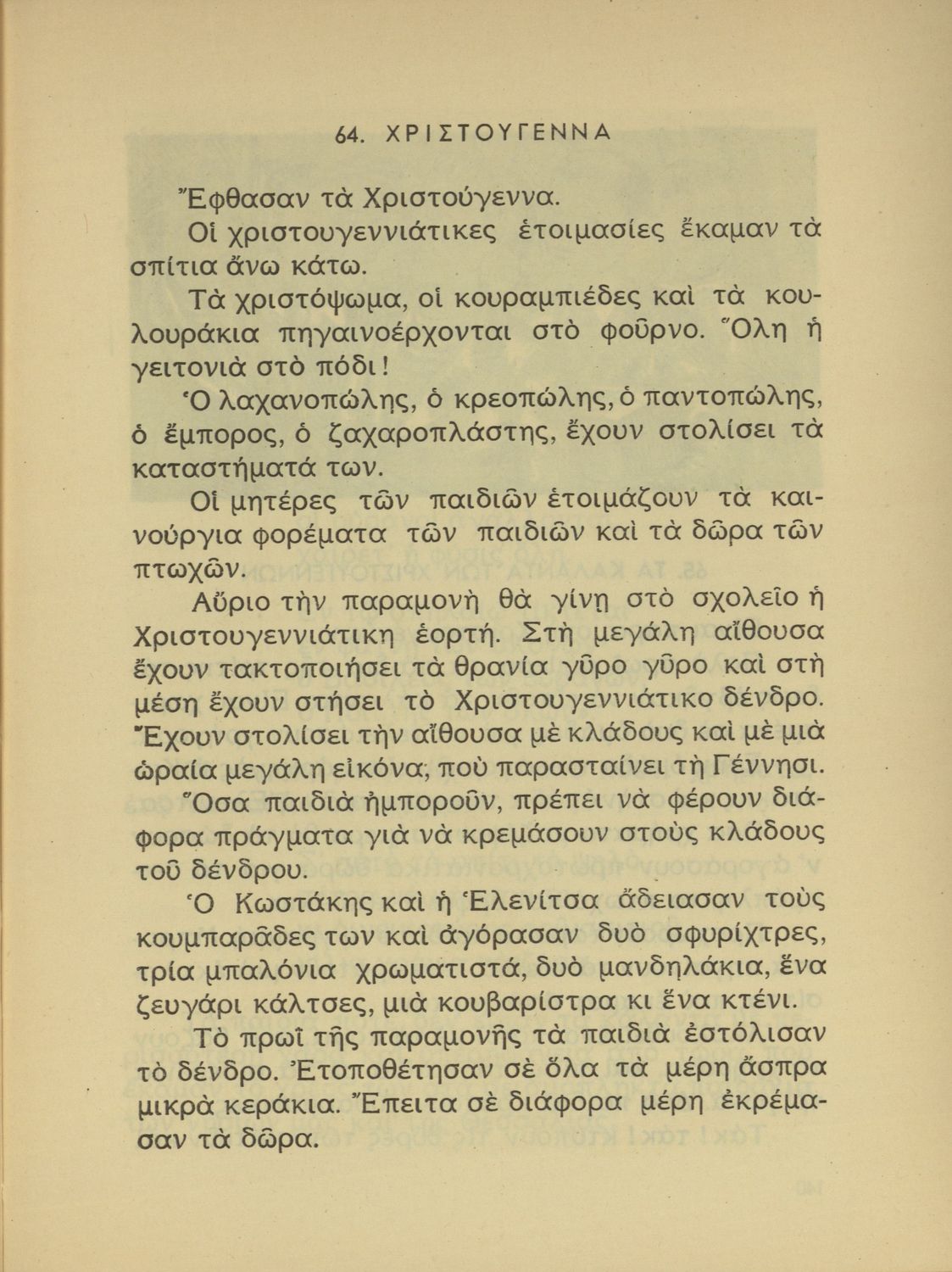 64. ΧΡΙΣΤΟΥΓΕΝΝΑ

Ἔφθασαν τὰ Χριστούγεννα.

Οἱ χριστουγεννιάτικες ἑτοιμασίες ἔκαμαν τὰ σπίτια ἄνω κάτω.

Τὰ χριστόψωμα, οἱ κουραμπιέδες καὶ τὰ κουλουράκια πηγαινοέρχονται στὸ φοῦρνο. Ὅλη ἡ γειτονιὰ στὸ πόδι!

Ὁ λαχανοπώλης, ὁ κρεοπώλης, ὁ παντοπώλης, ὁ ἔμπορος, ὁ ζαχαροπλάστης, ἔχουν στολίσει τὰ καταστήματά των.

Οἱ μητέρες τῶν παιδιῶν ἑτοιμάζουν τὰ καινούργια φορέματα τῶν παιδιῶν καὶ τὰ δῶρα τῶν πτωχῶν.

Αὔριο τὴν παραμονὴ θὰ γίνῃ στὸ σχολεῖο ἡ Χριστουγεννιάτικη ἑορτή. Στὴ μεγάλη αἴθουσα ἔχουν τακτοποιήσει τὰ θρανία γῦρο γῦρο καὶ στὴ μέση ἔχουν στήσει τὸ Χριστουγεννιάτικο δένδρο. Ἔχουν στολίσει τὴν αἴθουσα μὲ κλάδους καὶ μὲ μιὰ ὡραία μεγάλη εἰκόνα, ποὺ παρασταίνει τὴ Γέννησι.

Ὅσα παιδιὰ ἠμποροῦν, πρέπει νὰ φέρουν διάφορα πράγματα γιὰ νὰ κρεμάσουν στοὺς κλάδους τοῦ δένδρου.

Ὁ Κωστάκης καὶ ἡ Ἑλενίτσα ἄδειασαν τοὺς κουμπαρᾶδες των καὶ ἀγόρασαν δυὸ σφυρίχτρες, τρία μπαλόνια χρωματιστά, δυὸ μανδηλάκια, ἕνα ζευγάρι κάλτσες, μιὰ κουβαρίστρα κι ἕνα κτένι.

Τὸ πρωῒ τῆς παραμονῆς τὰ παιδιὰ ἐστόλισαν τὸ δένδρο. Ἐτοποθέτησαν σὲ ὅλα τὰ μέρη ἄσπρα μικρὰ κεράκια. Ἔπειτα σὲ διάφορα μέρη ἐκρέμασαν τὰ δῶρα.